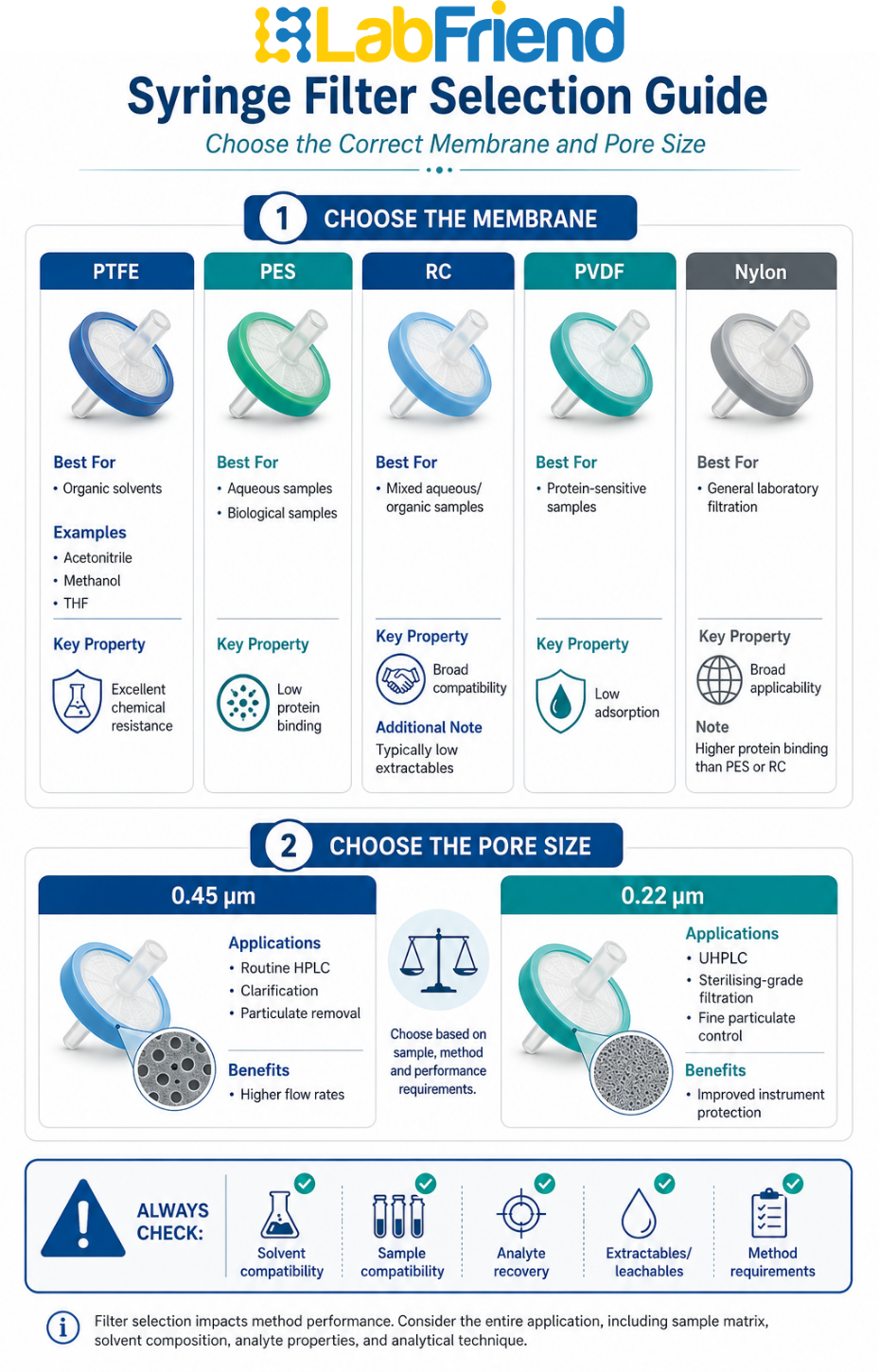 LabFriend

Syringe Filter Selection Guide

Choose the Correct Membrane and Pore Size

1 CHOOSE THE MEMBRANE

PTFE

Best For
• Organic solvents

Examples
• Acetonitrile
• Methanol
• THF

Key Property
Excellent chemical resistance

PES

Best For
• Aqueous samples
• Biological samples

Key Property
Low protein binding

RC

Best For
• Mixed aqueous/ organic samples

Key Property
Broad compatibility

Additional Note
Typically low extractables

PVDF

Best For
• Protein-sensitive samples

Key Property
Low adsorption

Nylon

Best For
• General laboratory filtration

Key Property
Broad applicability

Note
Higher protein binding than PES or RC

2 CHOOSE THE PORE SIZE

0.45 µm

Applications
• Routine HPLC
• Clarification
• Particulate removal

Benefits
• Higher flow rates

Choose based on sample, method and performance requirements.

0.22 µm

Applications
• UHPLC
• Sterilising-grade filtration
• Fine particulate control

Benefits
• Improved instrument protection

ALWAYS CHECK:

Solvent compatibility

Sample compatibility

Analyte recovery

Extractables/ leachables

Method requirements

Filter selection impacts method performance. Consider the entire application, including sample matrix, solvent composition, analyte properties, and analytical technique.